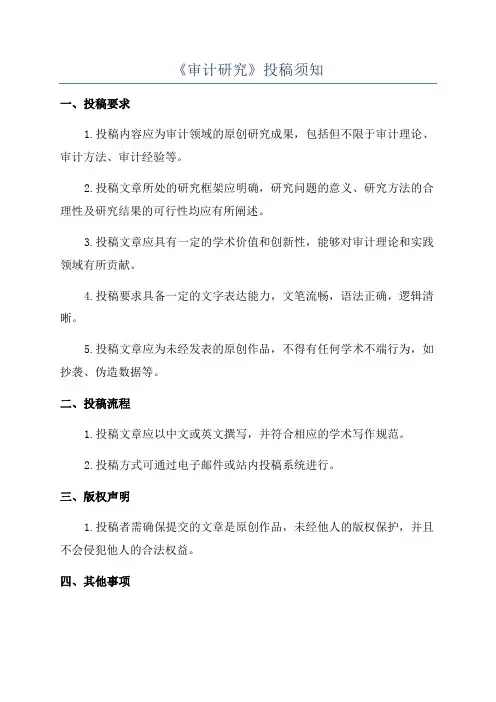 《审计研究》投稿须知

一、投稿要求

1.投稿内容应为审计领域的原创研究成果，包括但不限于审计理论、审计方法、审计经验等。

2.投稿文章所处的研究框架应明确，研究问题的意义、研究方法的合理性及研究结果的可行性均应有所阐述。

3.投稿文章应具有一定的学术价值和创新性，能够对审计理论和实践领域有所贡献。

4.投稿要求具备一定的文字表达能力，文笔流畅，语法正确，逻辑清晰。

5.投稿文章应为未经发表的原创作品，不得有任何学术不端行为，如抄袭、伪造数据等。

二、投稿流程

1.投稿文章应以中文或英文撰写，并符合相应的学术写作规范。

2.投稿方式可通过电子邮件或站内投稿系统进行。

三、版权声明

1.投稿者需确保提交的文章是原创作品，未经他人的版权保护，并且不会侵犯他人的合法权益。

四、其他事项